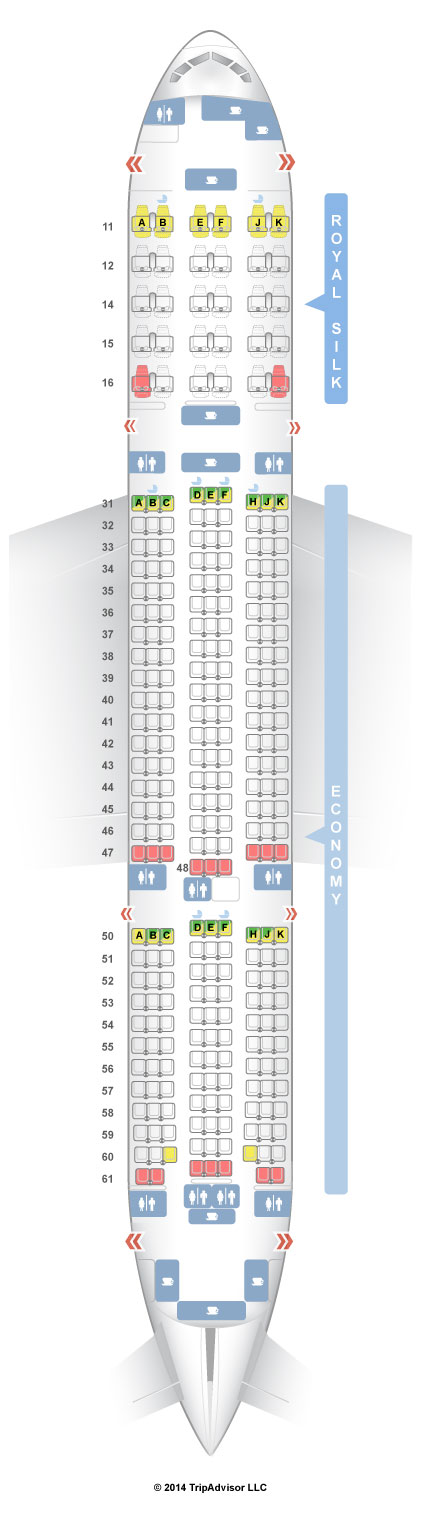 11 A B E F J K
12
14
15
16

ROYAL SILK

31 A B C D E F H J K
32
33
34
35
36
37
38
39
40
41
42
43
44
45
46
47
48

ECONOMY

50 A B C D E F H J K
51
52
53
54
55
56
57
58
59
60
61

© 2014 TripAdvisor LLC